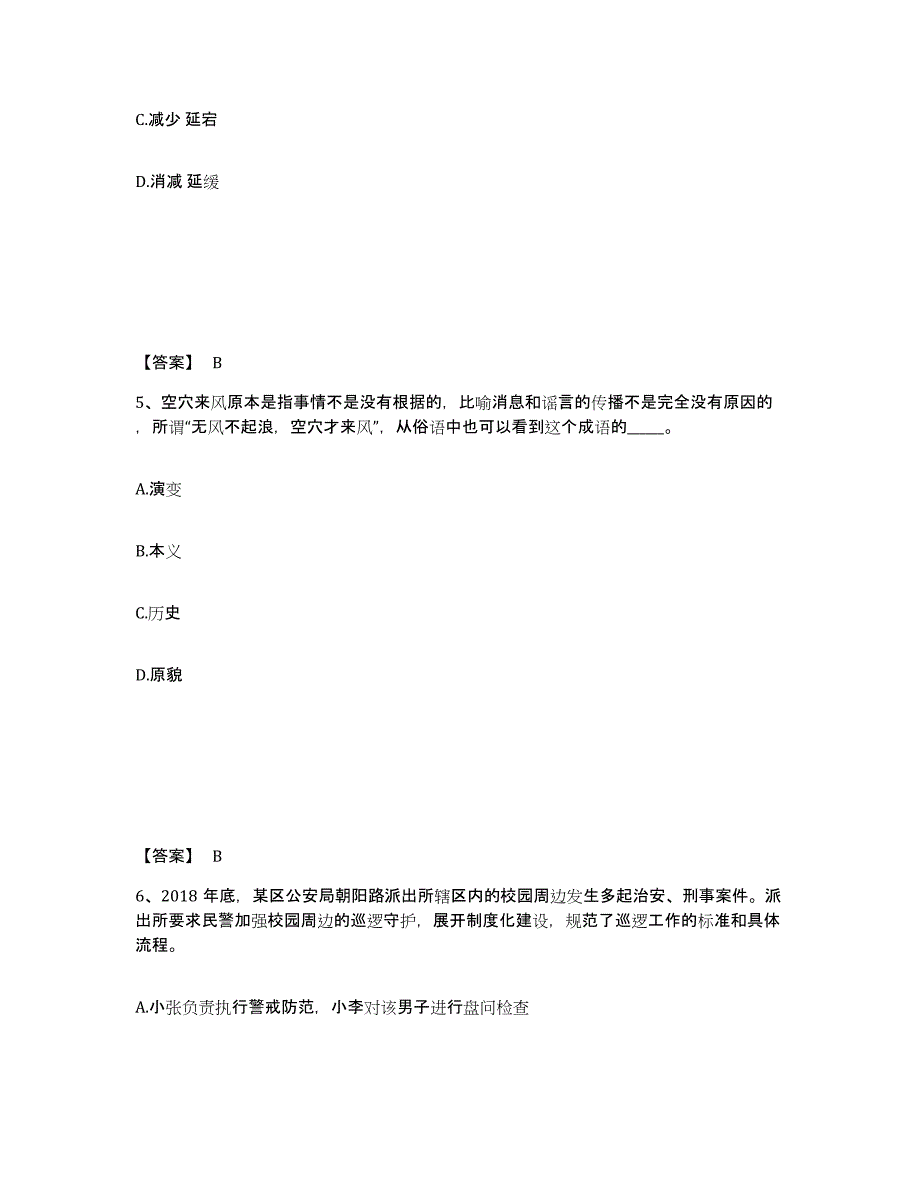 C.减少 延宕

D.消减 延缓

【答案】 B

5、空穴来风原本是指事情不是没有根据的，比喻消息和谣言的传播不是完全没有原因的，所谓“无风不起浪，空穴才来风”，从俗语中也可以看到这个成语的_____。

A.演变

B.本义

C.历史

D.原貌

【答案】 B

6、2018 年底，某区公安局朝阳路派出所辖区内的校园周边发生多起治安、刑事案件。派出所要求民警加强校园周边的巡逻守护，展开制度化建设，规范了巡逻工作的标准和具体流程。

A.小张负责执行警戒防范，小李对该男子进行盘问检查